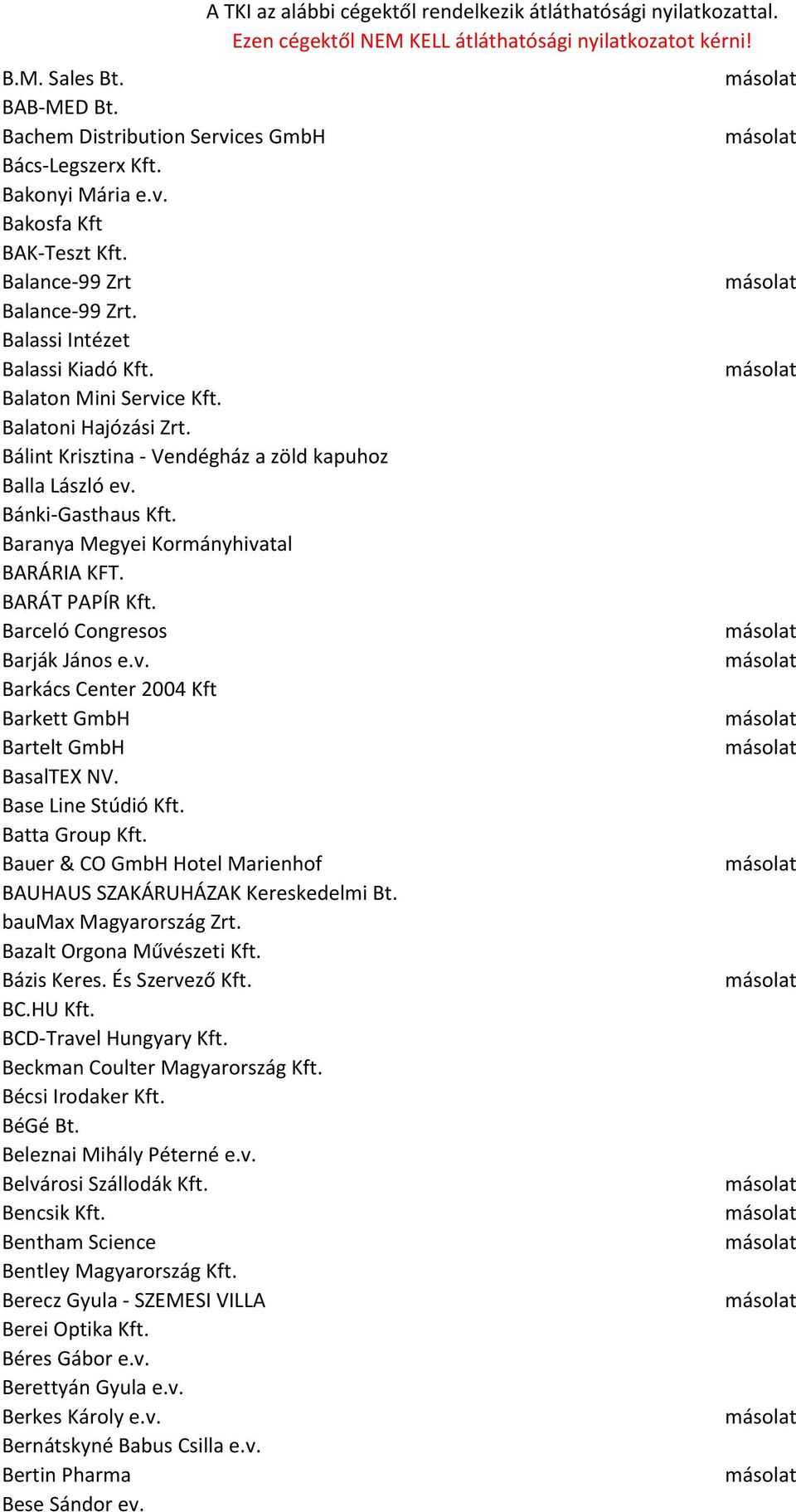 A TKI az alábbi cégektől rendelkezik átláthatósági nyilatkozattal.
Ezen cégektől NEM KELL átláthatósági nyilatkozatot kérni!

| | |
|---|---|
| B.M. Sales Bt. | másolat |
| BAB-MED Bt. | |
| Bachem Distribution Services GmbH | másolat |
| Bács-Legszerx Kft. | |
| Bakonyi Mária e.v. | |
| Bakosfa Kft | |
| BAK-Teszt Kft. | |
| Balance-99 Zrt | másolat |
| Balance-99 Zrt. | |
| Balassi Intézet | |
| Balassi Kiadó Kft. | másolat |
| Balaton Mini Service Kft. | |
| Balatoni Hajózási Zrt. | |
| Bálint Krisztina - Vendégház a zöld kapuhoz | |
| Balla László ev. | |
| Bánki-Gasthaus Kft. | |
| Baranya Megyei Kormányhivatal | |
| BARÁRIA KFT. | |
| BARÁT PAPÍR Kft. | |
| Barceló Congresos | másolat |
| Barják János e.v. | másolat |
| Barkács Center 2004 Kft | |
| Barkett GmbH | másolat |
| Bartelt GmbH | másolat |
| BasalTEX NV. | |
| Base Line Stúdió Kft. | |
| Batta Group Kft. | |
| Bauer & CO GmbH Hotel Marienhof | másolat |
| BAUHAUS SZAKÁRUHÁZAK Kereskedelmi Bt. | |
| bauMax Magyarország Zrt. | |
| Bazalt Orgona Művészeti Kft. | |
| Bázis Keres. És Szervező Kft. | másolat |
| BC.HU Kft. | |
| BCD-Travel Hungyary Kft. | |
| Beckman Coulter Magyarország Kft. | |
| Bécsi Irodaker Kft. | |
| BéGé Bt. | |
| Beleznai Mihály Péterné e.v. | |
| Belvárosi Szállodák Kft. | másolat |
| Bencsik Kft. | másolat |
| Bentham Science | másolat |
| Bentley Magyarország Kft. | |
| Berecz Gyula - SZEMESI VILLA | másolat |
| Berei Optika Kft. | |
| Béres Gábor e.v. | |
| Berettyán Gyula e.v. | |
| Berkes Károly e.v. | másolat |
| Bernátskyné Babus Csilla e.v. | |
| Bertin Pharma | másolat |
| Bese Sándor ev. | |